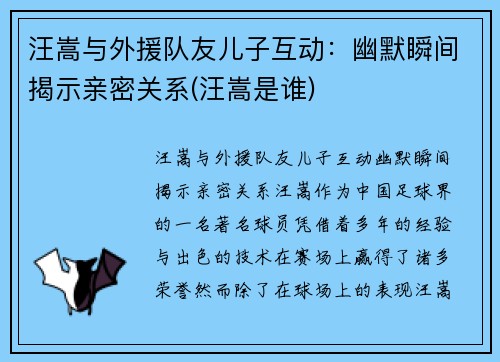 汪嵩与外援队友儿子互动：幽默瞬间揭示亲密关系(汪嵩是谁)

汪嵩与外援队友儿子互动幽默瞬间揭示亲密关系汪嵩作为中国足球界的一名著名球员凭借着多年的经验与出色的技术在赛场上赢得了诸多荣誉然而除了在球场上的表现汪嵩